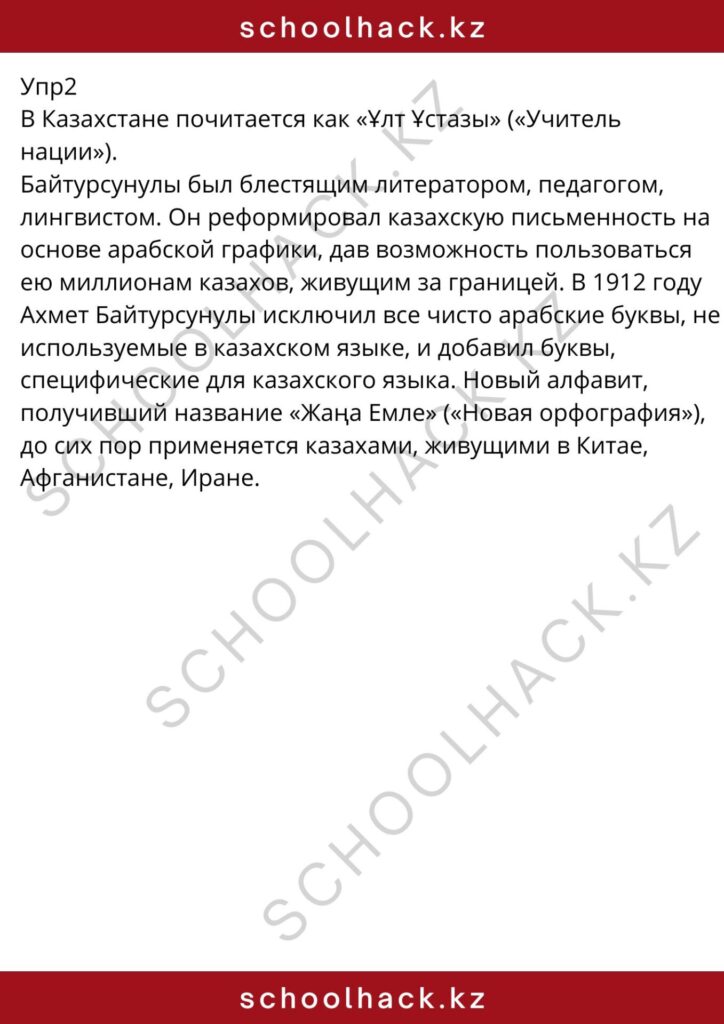 schoolhack.kz

Упр2
В Казахстане почитается как «Ұлт Ұстазы» («Учитель нации»).
Байтурсунулы был блестящим литератором, педагогом, лингвистом. Он реформировал казахскую письменность на основе арабской графики, дав возможность пользоваться ею миллионам казахов, живущим за границей. В 1912 году Ахмет Байтурсунулы исключил все чисто арабские буквы, не используемые в казахском языке, и добавил буквы, специфические для казахского языка. Новый алфавит, получивший название «Жаңа Емле» («Новая орфография»), до сих пор применяется казахами, живущими в Китае, Афганистане, Иране.

SCHOOLHACK.KZ
SCHOOLHACK.KZ
SCHOOLHACK.KZ

schoolhack.kz